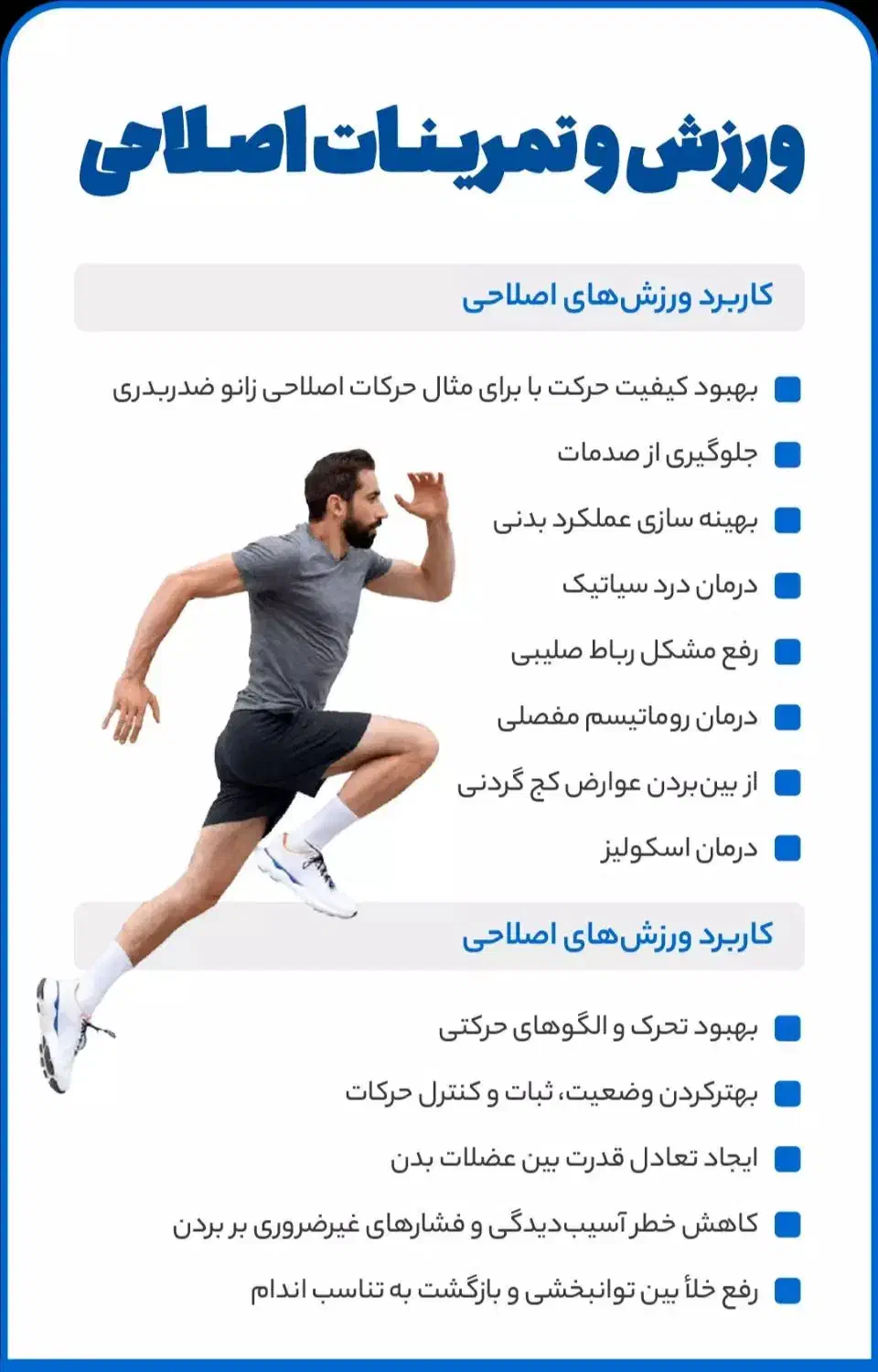 ورزش و تمرینات اصلاحی

کاربرد ورزش‌های اصلاحی

بهبود کیفیت حرکت با برای مثال حرکات اصلاحی زانو ضدربدری

جلوگیری از صدمات

بهینه سازی عملکرد بدنی

درمان درد سیاتیک

رفع مشکل رباط صلیبی

درمان روماتیسم مفصلی

از بین‌بردن عوارض کج گردنی

درمان اسکولیز

کاربرد ورزش‌های اصلاحی

بهبود تحرک و الگوهای حرکتی

بهترکردن وضعیت، ثبات و کنترل حرکات

ایجاد تعادل قدرت بین عضلات بدن

کاهش خطر آسیب‌دیدگی و فشارهای غیرضروری بر بردن

رفع خلأ بین توانبخشی و بازگشت به تناسب اندام